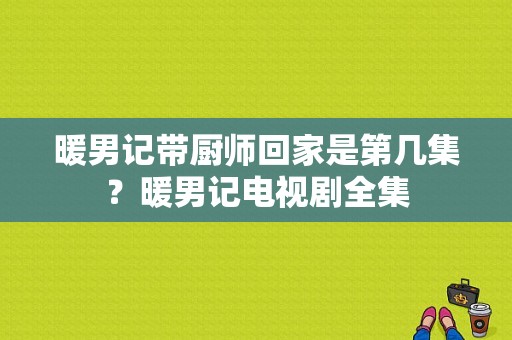 暖男记带厨师回家是第几集？暖男记电视剧全集